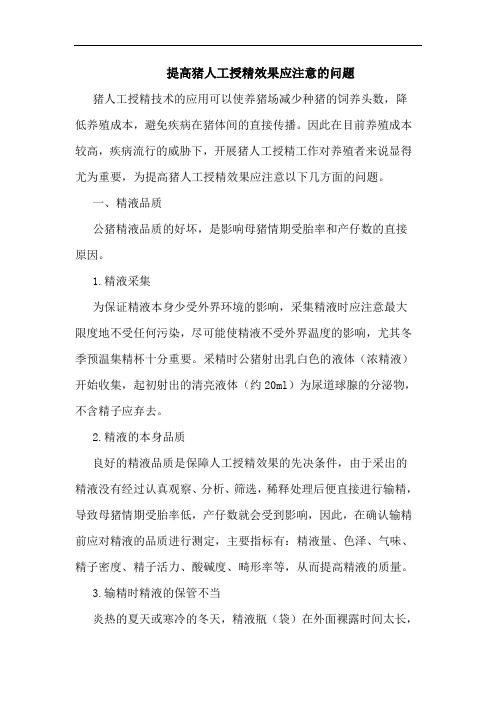 提高猪人工授精效果应注意的问题

猪人工授精技术的应用可以使养猪场减少种猪的饲养头数，降低养殖成本，避免疾病在猪体间的直接传播。因此在目前养殖成本较高，疾病流行的威胁下，开展猪人工授精工作对养殖者来说显得尤为重要，为提高猪人工授精效果应注意以下几方面的问题。

一、精液品质

公猪精液品质的好坏，是影响母猪情期受胎率和产仔数的直接原因。

1.精液采集

为保证精液本身少受外界环境的影响，采集精液时应注意最大限度地不受任何污染，尽可能使精液不受外界温度的影响，尤其冬季预温集精杯十分重要。采精时公猪射出乳白色的液体（浓精液）开始收集，起初射出的清亮液体（约 20ml）为尿道球腺的分泌物，不含精子应弃去。

2.精液的本身品质

良好的精液品质是保障人工授精效果的先决条件，由于采出的精液没有经过认真观察、分析、筛选，稀释处理后便直接进行输精，导致母猪情期受胎率低，产仔数就会受到影响，因此，在确认输精前应对精液的品质进行测定，主要指标有：精液量、色泽、气味、精子密度、精子活力、酸碱度、畸形率等，从而提高精液的质量。

3.输精时精液的保管不当

炎热的夏天或寒冷的冬天，精液瓶（袋）在外面裸露时间太长，